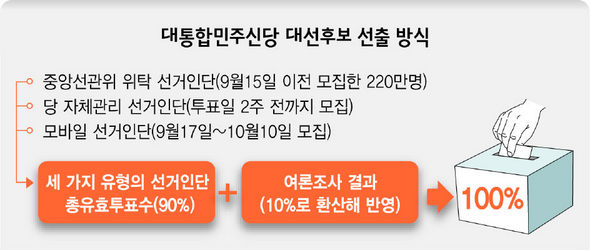 대통합민주신당 대선후보 선출 방식

중앙선관위 위탁 선거인단(9월15일 이전 모집한 220만명)

당 자체관리 선거인단(투표일 2주 전까지 모집)

모바일 선거인단(9월17일~10월10일 모집)

세 가지 유형의 선거인단 총유효투표수(90%)

+

여론조사 결과 (10%로 환산해 반영)

100%